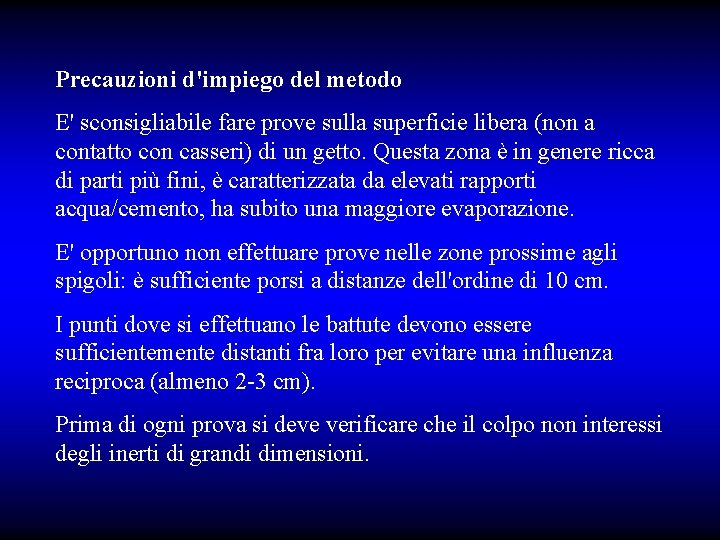 Precauzioni d'impiego del metodo

E' sconsigliabile fare prove sulla superficie libera (non a contatto con casseri) di un getto. Questa zona è in genere ricca di parti più fini, è caratterizzata da elevati rapporti acqua/cemento, ha subito una maggiore evaporazione.

E' opportuno non effettuare prove nelle zone prossime agli spigoli: è sufficiente porsi a distanze dell'ordine di 10 cm.

I punti dove si effettuano le battute devono essere sufficientemente distanti fra loro per evitare una influenza reciproca (almeno 2-3 cm).

Prima di ogni prova si deve verificare che il colpo non interessi degli inerti di grandi dimensioni.